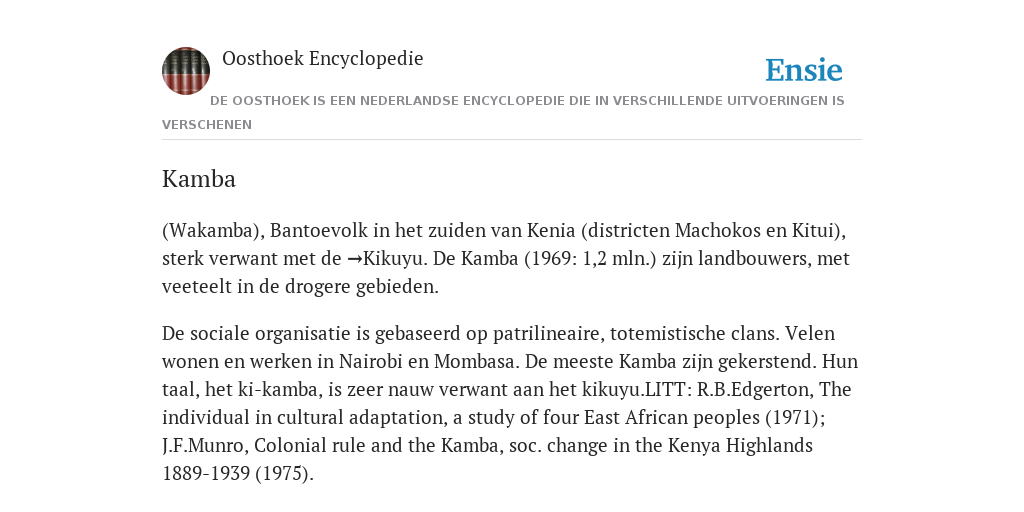 Oosthoek Encyclopedie

Ensie

DE OOSTHOEK IS EEN NEDERLANDSE ENCYCLOPEDIE DIE IN VERSCHILLENDE UITVOERINGEN IS VERSCHENEN

Kamba

(Wakamba), Bantoevolk in het zuiden van Kenia (districten Machokos en Kitui), sterk verwant met de →Kikuyu. De Kamba (1969: 1,2 mln.) zijn landbouwers, met veeteelt in de drogere gebieden.

De sociale organisatie is gebaseerd op patrilineaire, totemistische clans. Velen wonen en werken in Nairobi en Mombasa. De meeste Kamba zijn gekerstend. Hun taal, het ki-kamba, is zeer nauw verwant aan het kikuyu.LITT: R.B.Edgerton, The individual in cultural adaptation, a study of four East African peoples (1971); J.F.Munro, Colonial rule and the Kamba, soc. change in the Kenya Highlands 1889-1939 (1975).